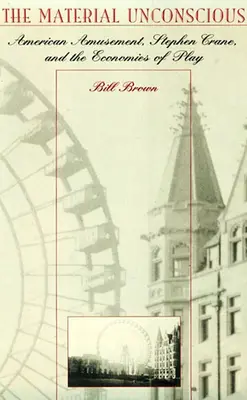 THE MATERIAL UNCONSCIOUS

American Amusement, Stephen Crane, and the Economies of Play

Bill Brown